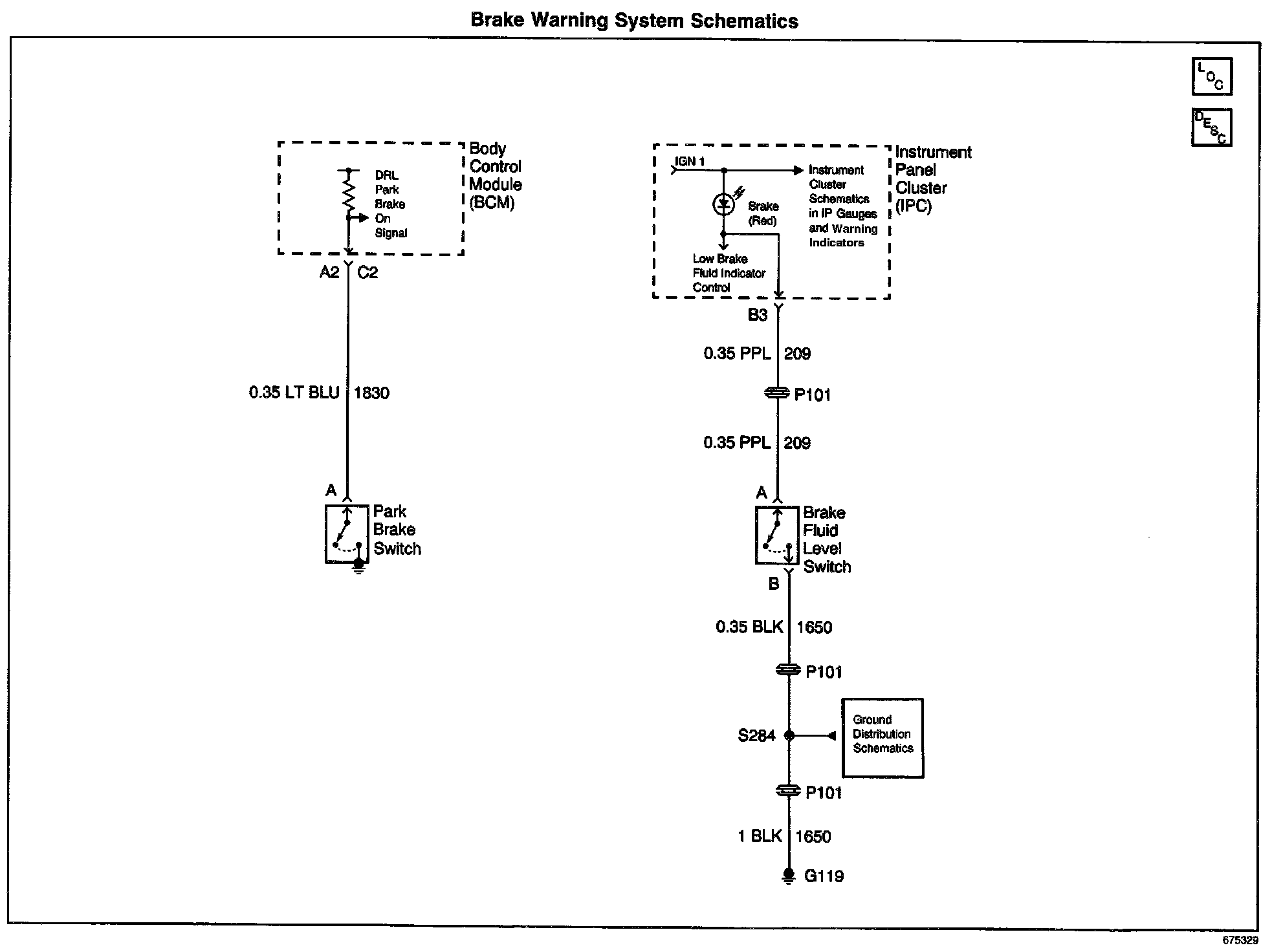 Brake Warning System Schematics

LOC

DESC

DRL Park Brake On Signal

Body Control Module (BCM)

A2 C2

0.35 LT BLU 1830

A

Park Brake Switch

IGN 1

Instrument Cluster Schematics in IP Gauges and Warning Indicators

Brake (Red)

Low Brake Fluid Indicator Control

Instrument Panel Cluster (IPC)

B3

0.35 PPL 209

P101

0.35 PPL 209

A

Brake Fluid Level Switch

B

0.35 BLK 1650

P101

S284

Ground Distribution Schematics

P101

1 BLK 1650

G119

675329